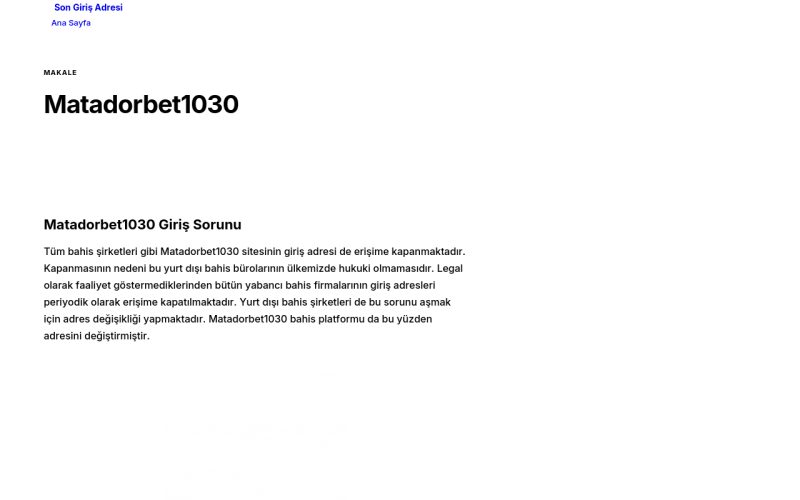 Son Giriş Adresi
Ana Sayfa

MAKALE

Matadorbet1030

Matadorbet1030 Giriş Sorunu

Tüm bahis şirketleri gibi Matadorbet1030 sitesinin giriş adresi de erişime kapanmaktadır. Kapanmasının nedeni bu yurt dışı bahis bürolarının ülkemizde hukuki olmamasıdır. Legal olarak faaliyet göstermediklerinden bütün yabancı bahis firmalarının giriş adresleri periyodik olarak erişime kapatılmaktadır. Yurt dışı bahis şirketleri de bu sorunu aşmak için adres değişikliği yapmaktadır. Matadorbet1030 bahis platformu da bu yüzden adresini değiştirmiştir.